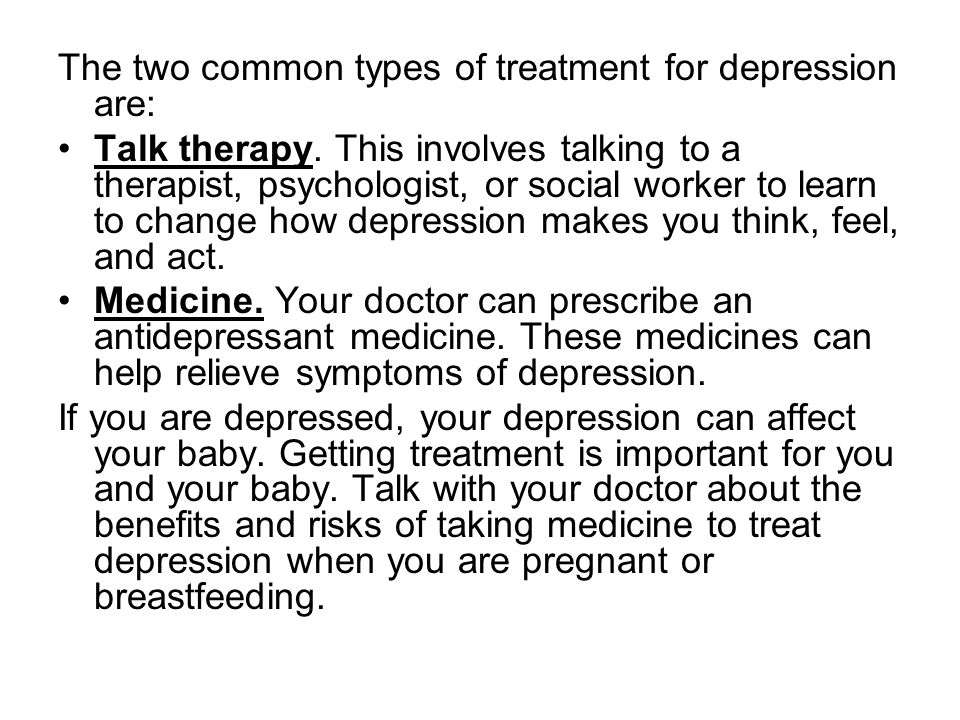 The two common types of treatment for depression are:

• Talk therapy. This involves talking to a therapist, psychologist, or social worker to learn to change how depression makes you think, feel, and act.

• Medicine. Your doctor can prescribe an antidepressant medicine. These medicines can help relieve symptoms of depression.

If you are depressed, your depression can affect your baby. Getting treatment is important for you and your baby. Talk with your doctor about the benefits and risks of taking medicine to treat depression when you are pregnant or breastfeeding.